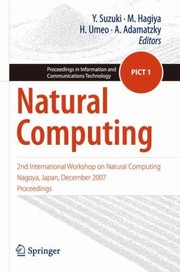 Y. Suzuki · M. Hagiya
H. Umeo · A. Adamatzky
Editors

Proceedings in Information and Communications Technology

PICT 1

Natural Computing

2nd International Workshop on Natural Computing
Nagoya, Japan, December 2007
Proceedings

Springer